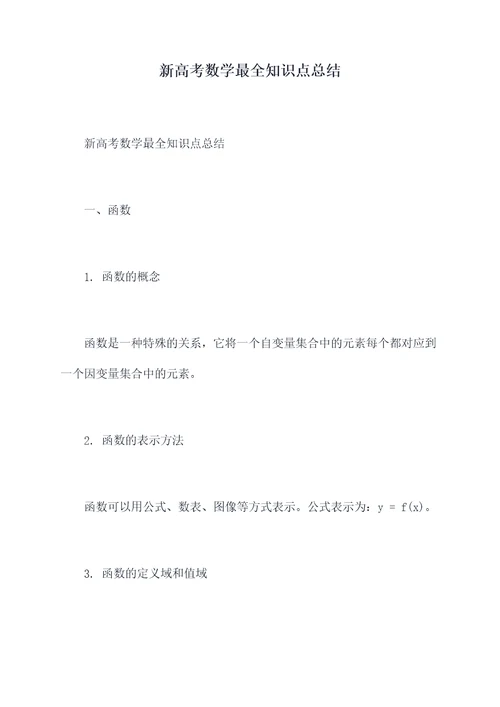 新高考数学最全知识点总结

新高考数学最全知识点总结

一、函数

1. 函数的概念

函数是一种特殊的关系，它将一个自变量集合中的元素每个都对应到一个因变量集合中的元素。

2. 函数的表示方法

函数可以用公式、数表、图像等方式表示。公式表示为：$y = f(x)$。

3. 函数的定义域和值域